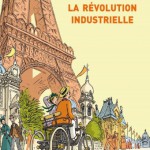 LA RÉVOLUTION INDUSTRIELLE